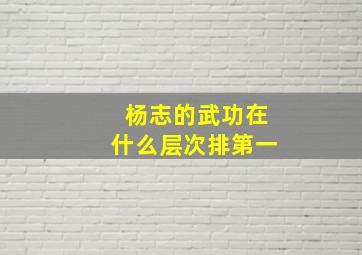 杨志的武功在
什么层次排第一